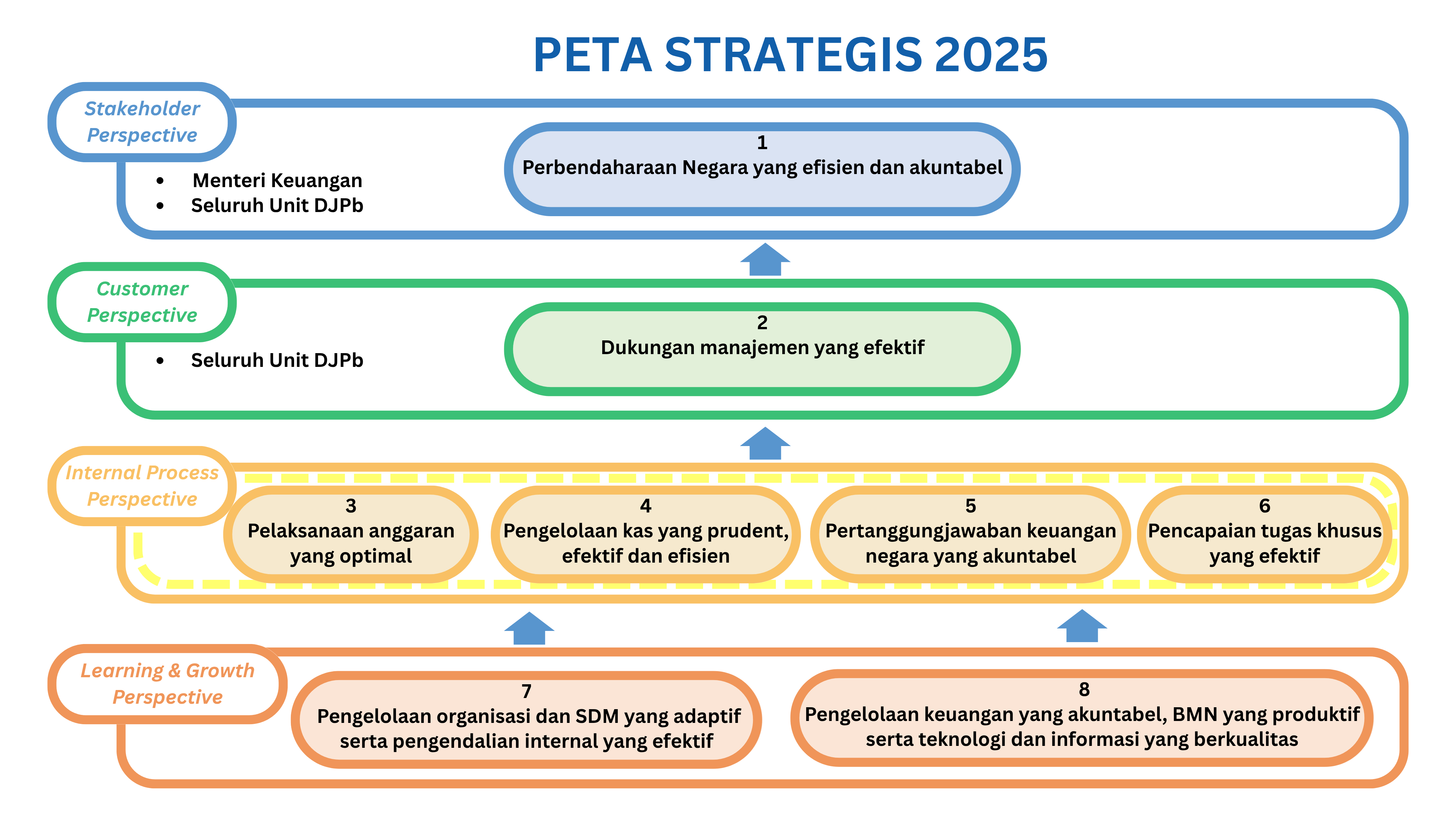 PETA STRATEGIS 2025

Stakeholder Perspective

• Menteri Keuangan
• Seluruh Unit DJPb

1
Perbendaharaan Negara yang efisien dan akuntabel

Customer Perspective

• Seluruh Unit DJPb

2
Dukungan manajemen yang efektif

Internal Process Perspective

3
Pelaksanaan anggaran yang optimal

4
Pengelolaan kas yang prudent, efektif dan efisien

5
Pertanggungjawaban keuangan negara yang akuntabel

6
Pencapaian tugas khusus yang efektif

Learning & Growth Perspective

7
Pengelolaan organisasi dan SDM yang adaptif serta pengendalian internal yang efektif

8
Pengelolaan keuangan yang akuntabel, BMN yang produktif serta teknologi dan informasi yang berkualitas